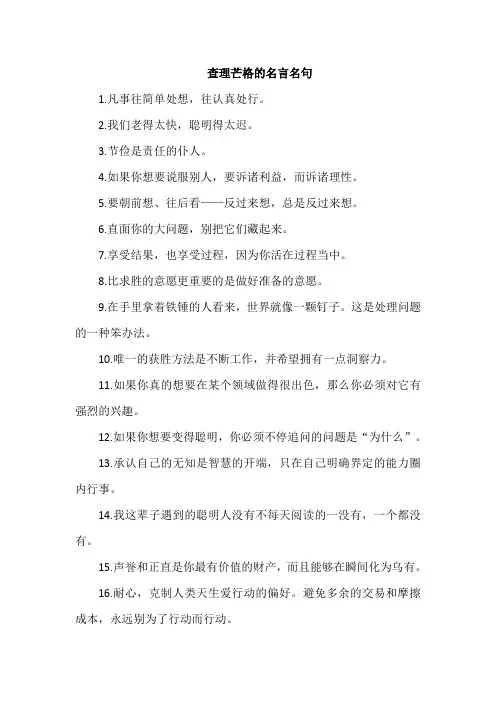 查理芒格的名言名句

1.凡事往简单处想，往认真处行。

2.我们老得太快，聪明得太迟。

3.节俭是责任的仆人。

4.如果你想要说服别人，要诉诸利益，而诉诸理性。

5.要朝前想、往后看——反过来想，总是反过来想。

6.直面你的大问题，别把它们藏起来。

7.享受结果，也享受过程，因为你活在过程当中。

8.比求胜的意愿更重要的是做好准备的意愿。

9.在手里拿着铁锤的人看来，世界就像一颗钉子。这是处理问题的一种笨办法。

10.唯一的获胜方法是不断工作，并希望拥有一点洞察力。

11.如果你真的想要在某个领域做得很出色，那么你必须对它有强烈的兴趣。

12.如果你想要变得聪明，你必须不停追问的问题是“为什么”。

13.承认自己的无知是智慧的开端，只在自己明确界定的能力圈内行事。

14.我这辈子遇到的聪明人没有不每天阅读的一没有，一个都没有。

15.声誉和正直是你最有价值的财产，而且能够在瞬间化为乌有。

16.耐心，克制人类天生爱行动的偏好。避免多余的交易和摩擦成本，永远别为了行动而行动。